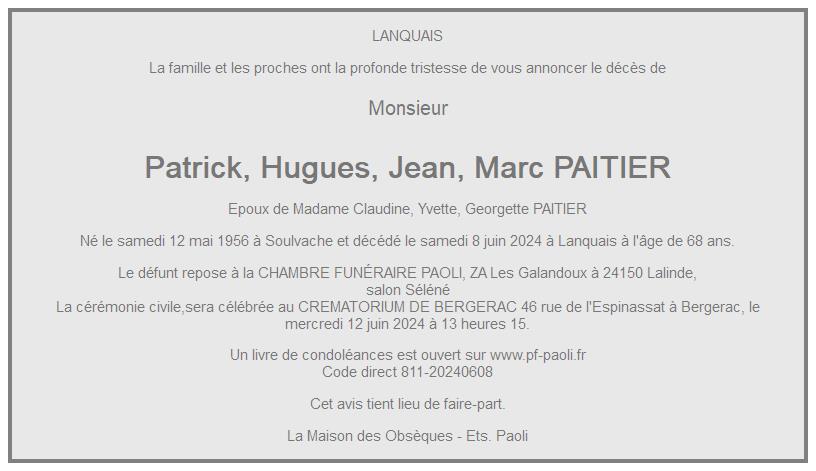 LANQUAIS

La famille et les proches ont la profonde tristesse de vous annoncer le décès de

Monsieur

Patrick, Hugues, Jean, Marc PAITIER

Epoux de Madame Claudine, Yvette, Georgette PAITIER

Né le samedi 12 mai 1956 à Soulvache et décédé le samedi 8 juin 2024 à Lanquais à l'âge de 68 ans.

Le défunt repose à la CHAMBRE FUNÉRAIRE PAOLI, ZA Les Galandoux à 24150 Lalinde, salon Séléné
La cérémonie civile,sera célébrée au CREMATORIUM DE BERGERAC 46 rue de l'Espinassat à Bergerac, le mercredi 12 juin 2024 à 13 heures 15.

Un livre de condoléances est ouvert sur www.pf-paoli.fr
Code direct 811-20240608

Cet avis tient lieu de faire-part.

La Maison des Obsèques - Ets. Paoli